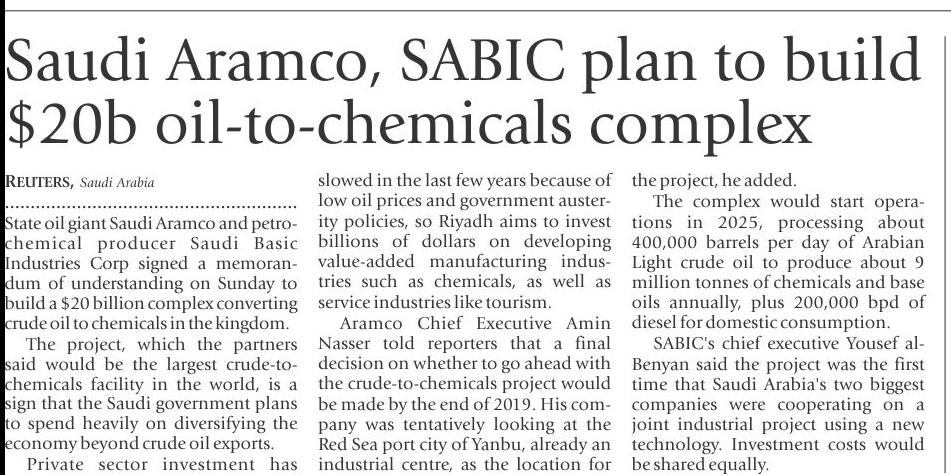 Saudi Aramco, SABIC plan to build $20b oil-to-chemicals complex

REUTERS, Saudi Arabia

State oil giant Saudi Aramco and petrochemical producer Saudi Basic Industries Corp signed a memorandum of understanding on Sunday to build a $20 billion complex converting crude oil to chemicals in the kingdom.

The project, which the partners said would be the largest crude-to-chemicals facility in the world, is a sign that the Saudi government plans to spend heavily on diversifying the economy beyond crude oil exports.

Private sector investment has slowed in the last few years because of low oil prices and government austerity policies, so Riyadh aims to invest billions of dollars on developing value-added manufacturing industries such as chemicals, as well as service industries like tourism.

Aramco Chief Executive Amin Nasser told reporters that a final decision on whether to go ahead with the crude-to-chemicals project would be made by the end of 2019. His company was tentatively looking at the Red Sea port city of Yanbu, already an industrial centre, as the location for the project, he added.

The complex would start operations in 2025, processing about 400,000 barrels per day of Arabian Light crude oil to produce about 9 million tonnes of chemicals and base oils annually, plus 200,000 bpd of diesel for domestic consumption.

SABIC's chief executive Yousef al-Benyan said the project was the first time that Saudi Arabia's two biggest companies were cooperating on a joint industrial project using a new technology. Investment costs would be shared equally.